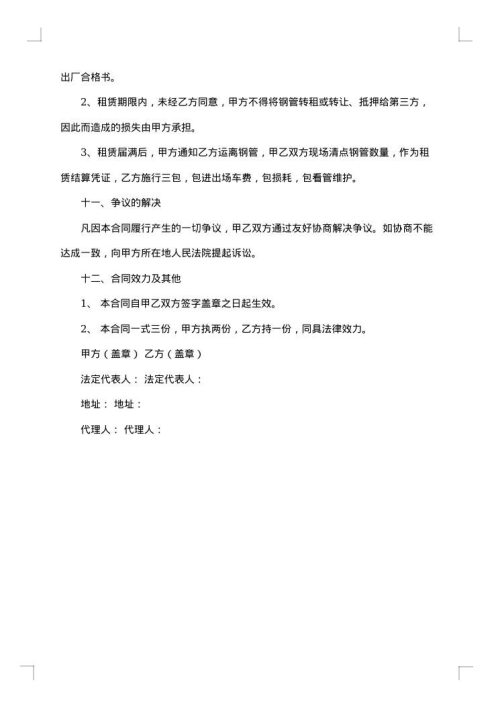 出厂合格书。

2、租赁期限内，未经乙方同意，甲方不得将钢管转租或转让、抵押给第三方，因此而造成的损失由甲方承担。

3、租赁届满后，甲方通知乙方运离钢管，甲乙双方现场清点钢管数量，作为租赁结算凭证，乙方施行三包，包进出场车费，包损耗，包看管维护。

十一、争议的解决

凡因本合同履行产生的一切争议，甲乙双方通过友好协商解决争议。如协商不能达成一致，向甲方所在地人民法院提起诉讼。

十二、合同效力及其他

1、 本合同自甲乙双方签字盖章之日起生效。

2、 本合同一式三份，甲方执两份，乙方持一份，同具法律效力。

甲方（盖章） 乙方（盖章）

法定代表人： 法定代表人：

地址： 地址：

代理人： 代理人：